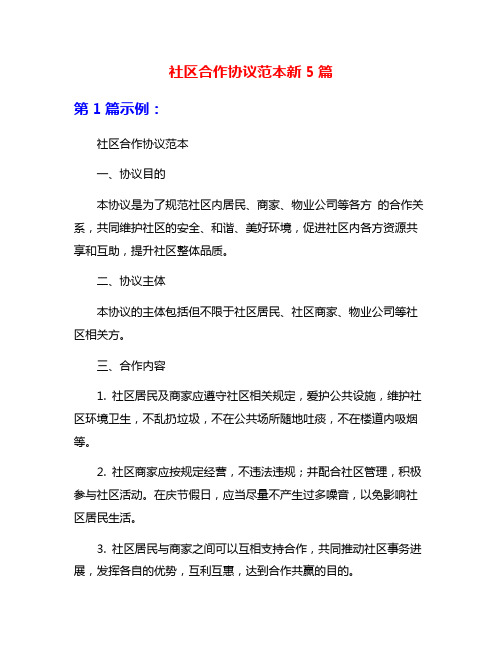 社区合作协议范本新 5 篇

第 1 篇示例：

社区合作协议范本

一、协议目的

本协议是为了规范社区内居民、商家、物业公司等各方 的合作关系，共同维护社区的安全、和谐、美好环境，促进社区内各方资源共享和互助，提升社区整体品质。

二、协议主体

本协议的主体包括但不限于社区居民、社区商家、物业公司等社区相关方。

三、合作内容

1. 社区居民及商家应遵守社区相关规定，爱护公共设施，维护社区环境卫生，不乱扔垃圾，不在公共场所随地吐痰，不在楼道内吸烟等。

2. 社区商家应按规定经营，不违法违规；并配合社区管理，积极参与社区活动。在庆节假日，应当尽量不产生过多噪音，以免影响社区居民生活。

3. 社区居民与商家之间可以互相支持合作，共同推动社区事务进展，发挥各自的优势，互利互惠，达到合作共赢的目的。